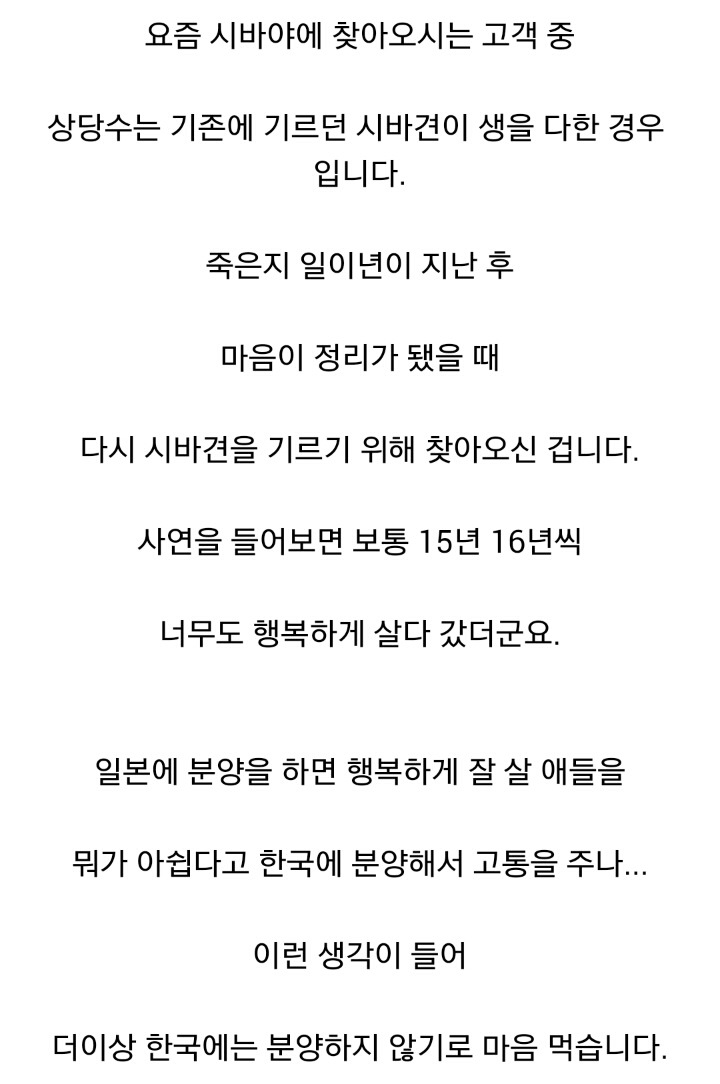 요즘 시바야에 찾아오시는 고객 중

상당수는 기존에 기르던 시바견이 생을 다한 경우입니다.

죽은지 일이년이 지난 후

마음이 정리가 됐을 때

다시 시바견을 기르기 위해 찾아오신 겁니다.

사연을 들어보면 보통 15년 16년씩

너무도 행복하게 살다 갔더군요.

일본에 분양을 하면 행복하게 잘 살 애들을

뭐가 아쉽다고 한국에 분양해서 고통을 주나...

이런 생각이 들어

더이상 한국에는 분양하지 않기로 마음 먹습니다.